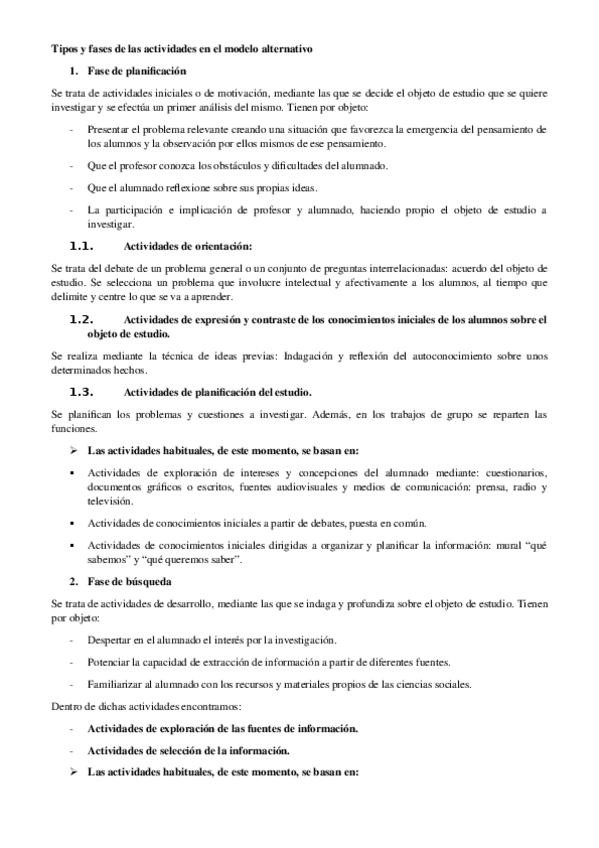 Tipos y fases de las actividades en el modelo alternativo

1. Fase de planificación

Se trata de actividades iniciales o de motivación, mediante las que se decide el objeto de estudio que se quiere investigar y se efectúa un primer análisis del mismo. Tienen por objeto:

- Presentar el problema relevante creando una situación que favorezca la emergencia del pensamiento de los alumnos y la observación por ellos mismos de ese pensamiento.

- Que el profesor conozca los obstáculos y dificultades del alumnado.

- Que el alumnado reflexione sobre sus propias ideas.

- La participación e implicación de profesor y alumnado, haciendo propio el objeto de estudio a investigar.

1.1. Actividades de orientación:

Se trata del debate de un problema general o un conjunto de preguntas interrelacionadas: acuerdo del objeto de estudio. Se selecciona un problema que involucre intelectual y afectivamente a los alumnos, al tiempo que delimite y centre lo que se va a aprender.

1.2. Actividades de expresión y contraste de los conocimientos iniciales de los alumnos sobre el objeto de estudio.

Se realiza mediante la técnica de ideas previas: Indagación y reflexión del autoconocimiento sobre unos determinados hechos.

1.3. Actividades de planificación del estudio.

Se planifican los problemas y cuestiones a investigar. Además, en los trabajos de grupo se reparten las funciones.

➢ Las actividades habituales, de este momento, se basan en:

▪ Actividades de exploración de intereses y concepciones del alumnado mediante: cuestionarios, documentos gráficos o escritos, fuentes audiovisuales y medios de comunicación: prensa, radio y televisión.

▪ Actividades de conocimientos iniciales a partir de debates, puesta en común.

▪ Actividades de conocimientos iniciales dirigidas a organizar y planificar la información: mural "qué sabemos" y "qué queremos saber".

2. Fase de búsqueda

Se trata de actividades de desarrollo, mediante las que se indaga y profundiza sobre el objeto de estudio. Tienen por objeto:

- Despertar en el alumnado el interés por la investigación.

- Potenciar la capacidad de extracción de información a partir de diferentes fuentes.

- Familiarizar al alumnado con los recursos y materiales propios de las ciencias sociales.

Dentro de dichas actividades encontramos:

- Actividades de exploración de las fuentes de información.

- Actividades de selección de la información.

➢ Las actividades habituales, de este momento, se basan en: